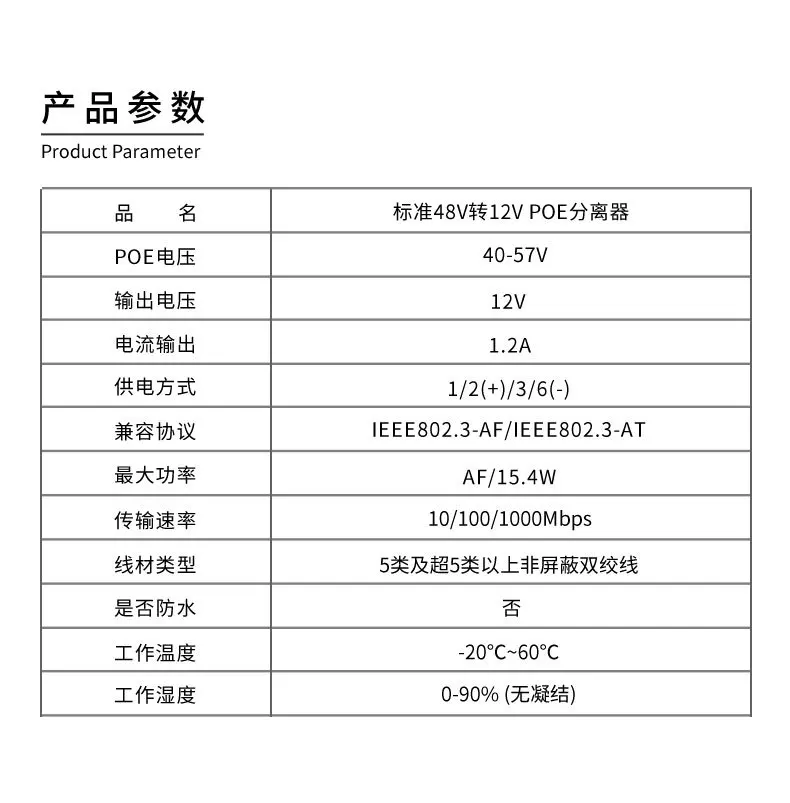 产品参数
Product Parameter

| 品 名 | 标准48V转12V POE分离器 |
|---|---|
| POE电压 | 40-57V |
| 输出电压 | 12V |
| 电流输出 | 1.2A |
| 供电方式 | 1/2(+)/3/6(-) |
| 兼容协议 | IEEE802.3-AF/IEEE802.3-AT |
| 最大功率 | AF/15.4W |
| 传输速率 | 10/100/1000Mbps |
| 线材类型 | 5类及超5类以上非屏蔽双绞线 |
| 是否防水 | 否 |
| 工作温度 | -20°C~60°C |
| 工作湿度 | 0-90% (无凝结) |